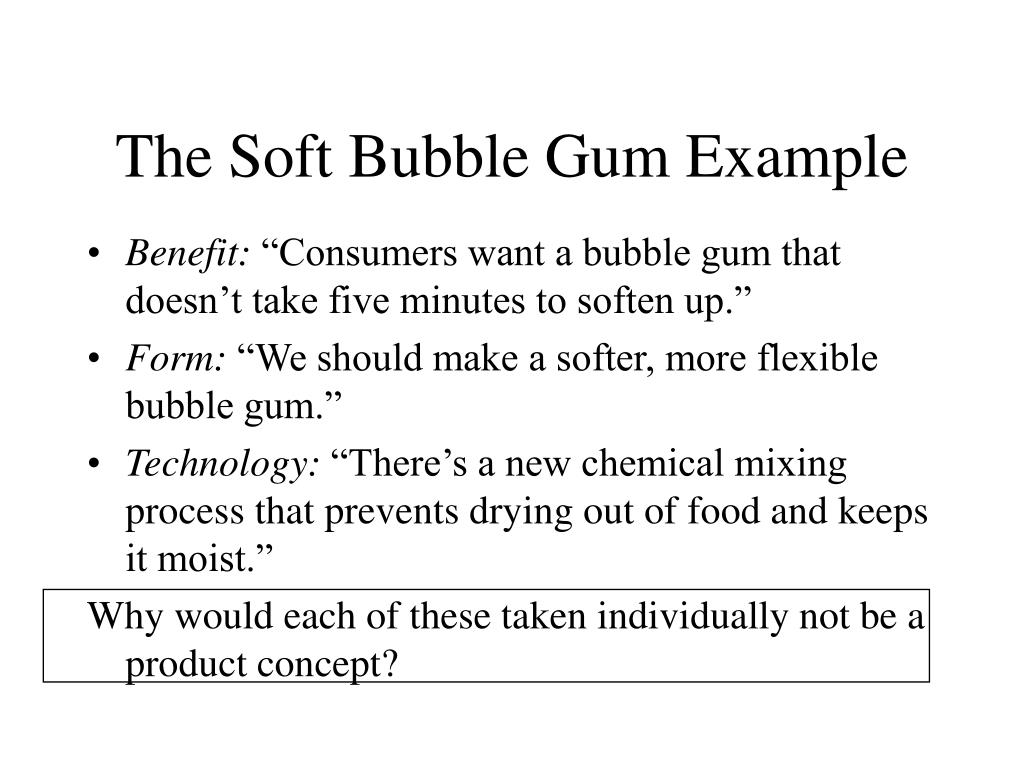 The Soft Bubble Gum Example

• Benefit: “Consumers want a bubble gum that doesn’t take five minutes to soften up.”
• Form: “We should make a softer, more flexible bubble gum.”
• Technology: “There’s a new chemical mixing process that prevents drying out of food and keeps it moist.”

Why would each of these taken individually not be a product concept?